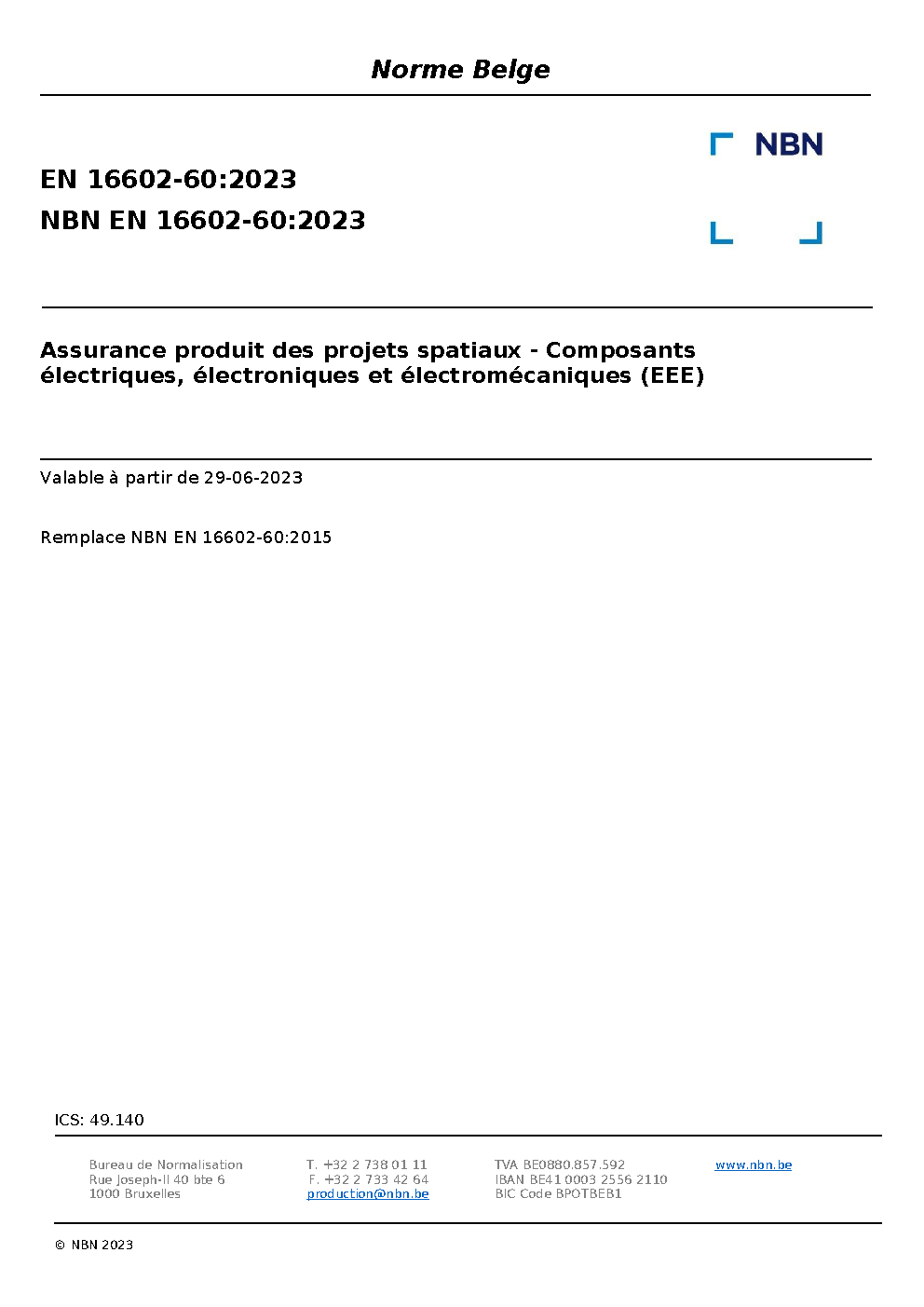 Norme Belge

NBN

EN 16602-60:2023
NBN EN 16602-60:2023

Assurance produit des projets spatiaux - Composants électriques, électroniques et électromécaniques (EEE)

Valable à partir de 29-06-2023

Remplace NBN EN 16602-60:2015

ICS: 49.140

Bureau de Normalisation
Rue Joseph-II 40 bte 6
1000 Bruxelles

T. +32 2 738 01 11
F. +32 2 733 42 64
production@nbn.be

TVA BE0880.857.592
IBAN BE41 0003 2556 2110
BIC Code BPOTBEB1

www.nbn.be

© NBN 2023